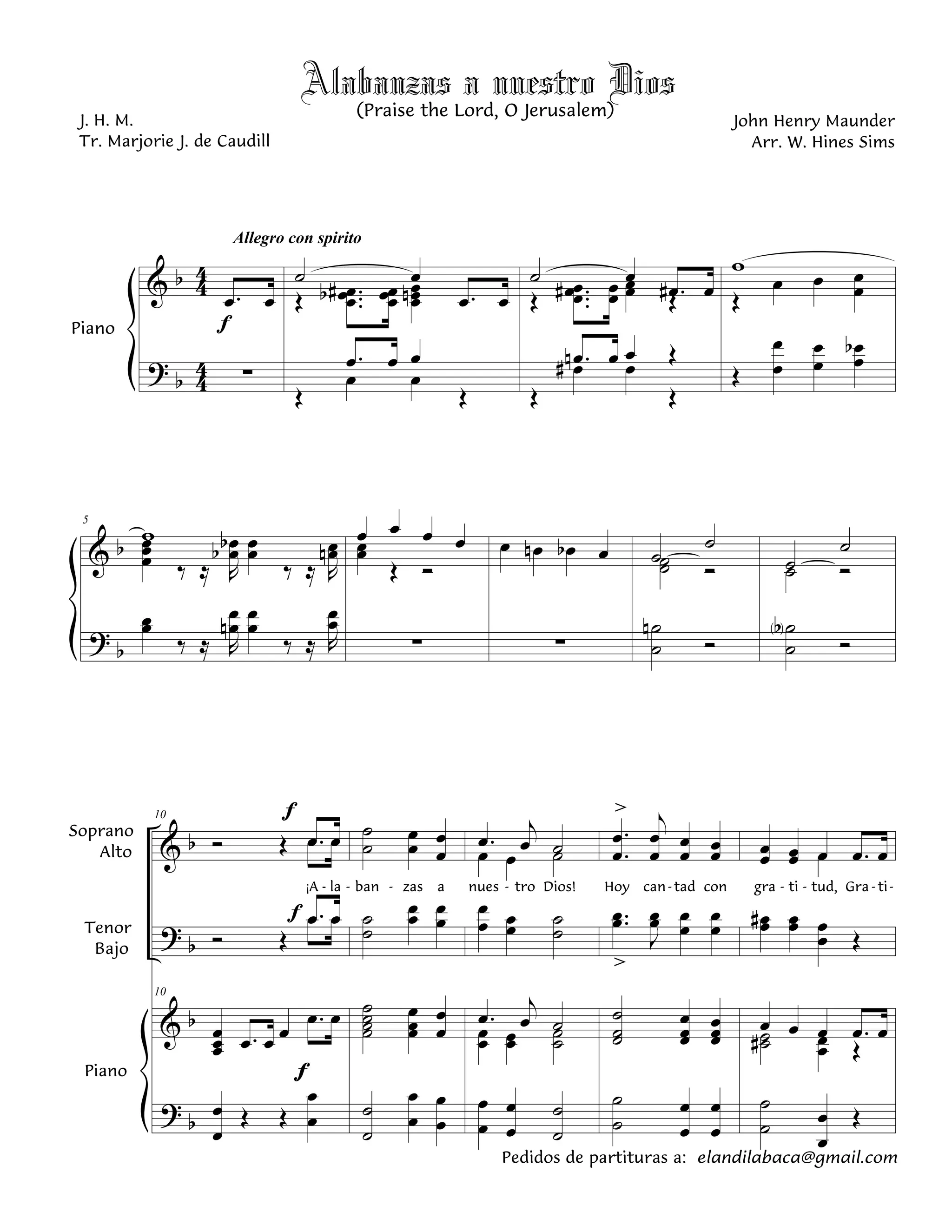 Alabanzas a nuestro Dios
(Praise the Lord, O Jerusalem)

J. H. M.
Tr. Marjorie J. de Caudill

John Henry Maunder
Arr. W. Hines Sims

Allegro con spirito

Piano

f

5

10

Soprano
Alto

f

¡A - la - ban - zas a nues - tro Dios! Hoy can - tad con gra - ti - tud, Gra - ti -

Tenor
Bajo

f

10

Piano

f

Pedidos de partituras a: elandilabaca@gmail.com